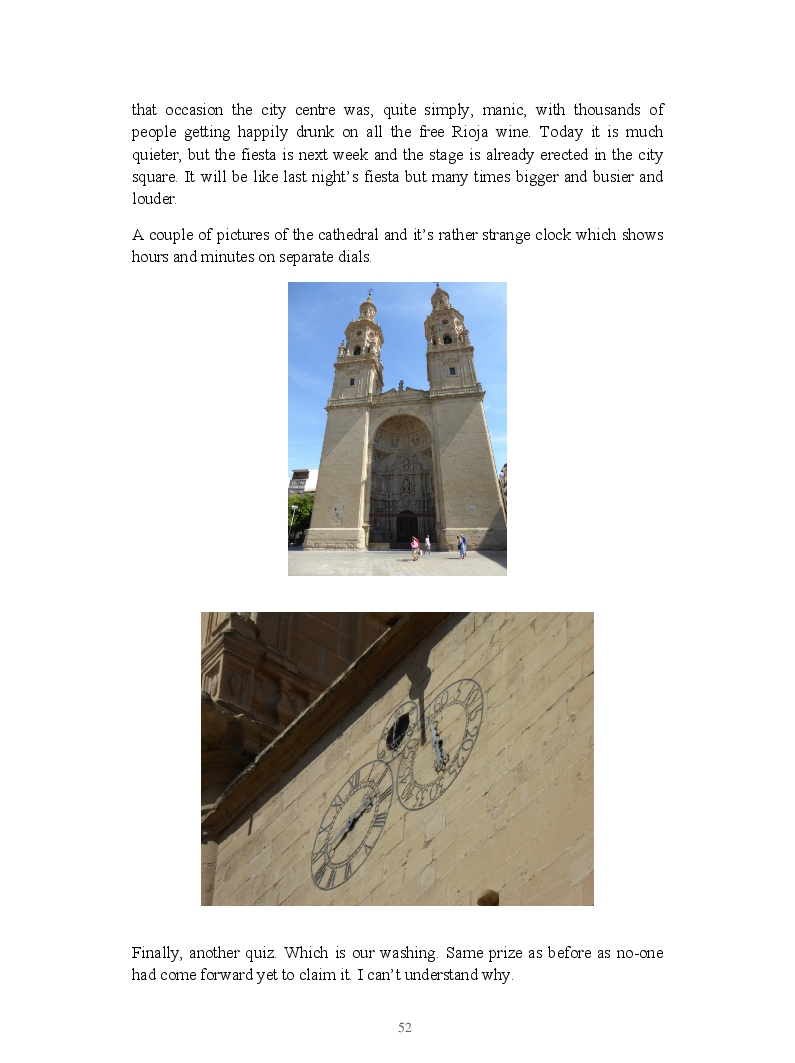 that occasion the city centre was, quite simply, manic, with thousands of people getting happily drunk on all the free Rioja wine. Today it is much quieter, but the fiesta is next week and the stage is already erected in the city square. It will be like last night's fiesta but many times bigger and busier and louder.

A couple of pictures of the cathedral and it's rather strange clock which shows hours and minutes on separate dials.

Finally, another quiz. Which is our washing. Same prize as before as no-one had come forward yet to claim it. I can't understand why.

52